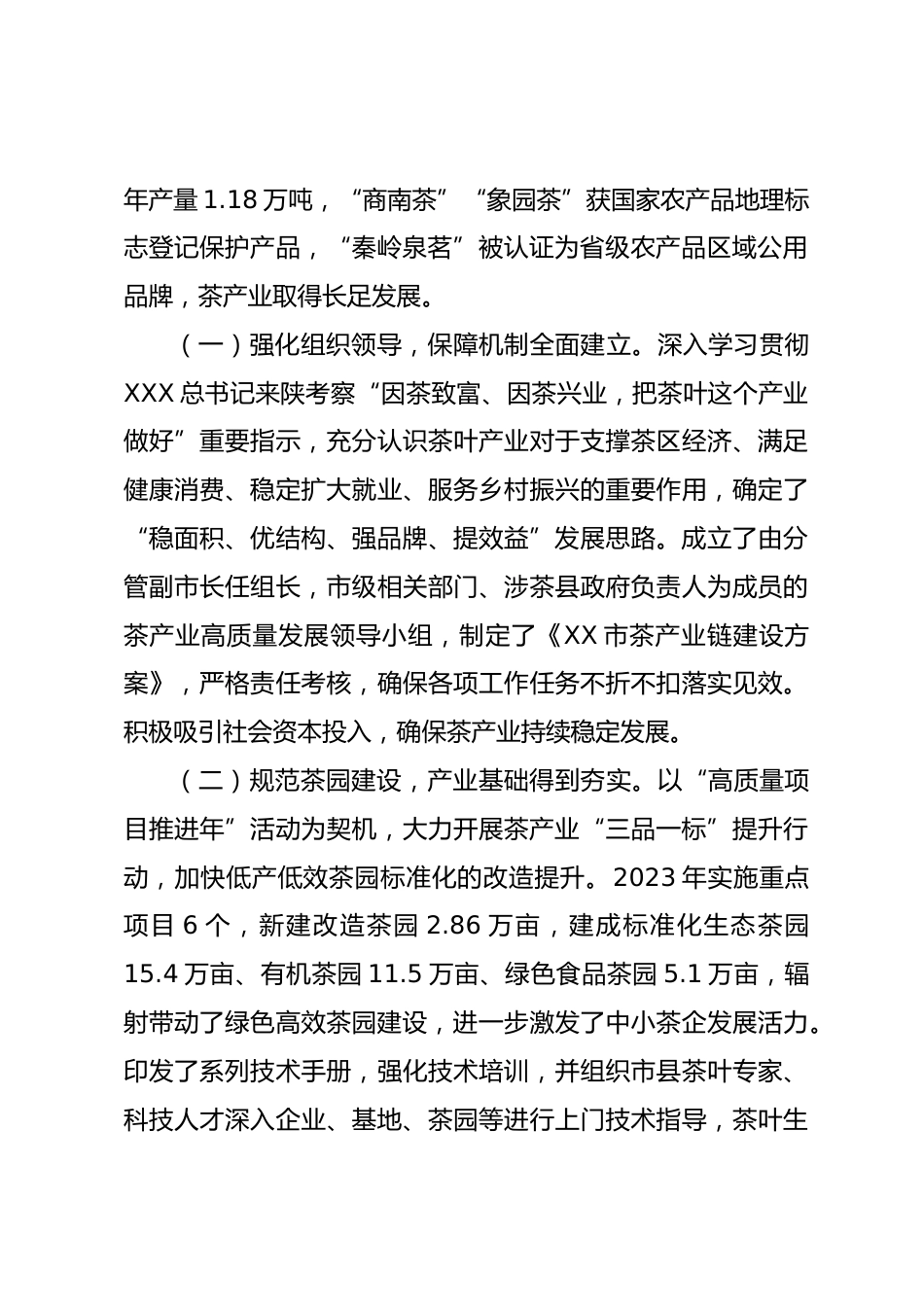 年产量 1.18 万吨，“商南茶”“象园茶”获国家农产品地理标志登记保护产品，“秦岭泉茗”被认证为省级农产品区域公用品牌，茶产业取得长足发展。

（一）强化组织领导，保障机制全面建立。深入学习贯彻 XXX 总书记来陕考察“因茶致富、因茶兴业，把茶叶这个产业做好”重要指示，充分认识茶叶产业对于支撑茶区经济、满足健康消费、稳定扩大就业、服务乡村振兴的重要作用，确定了“稳面积、优结构、强品牌、提效益”发展思路。成立了由分管副市长任组长，市级相关部门、涉茶县政府负责人为成员的茶产业高质量发展领导小组，制定了《XX 市茶产业链建设方案》，严格责任考核，确保各项工作任务不折不扣落实见效。积极吸引社会资本投入，确保茶产业持续稳定发展。

（二）规范茶园建设，产业基础得到夯实。以“高质量项目推进年”活动为契机，大力开展茶产业“三品一标”提升行动，加快低产低效茶园标准化的改造提升。2023 年实施重点项目 6 个，新建改造茶园 2.86 万亩，建成标准化生态茶园 15.4 万亩、有机茶园 11.5 万亩、绿色食品茶园 5.1 万亩，辐射带动了绿色高效茶园建设，进一步激发了中小茶企发展活力。印发了系列技术手册，强化技术培训，并组织市县茶叶专家、科技人才深入企业、基地、茶园等进行上门技术指导，茶叶生